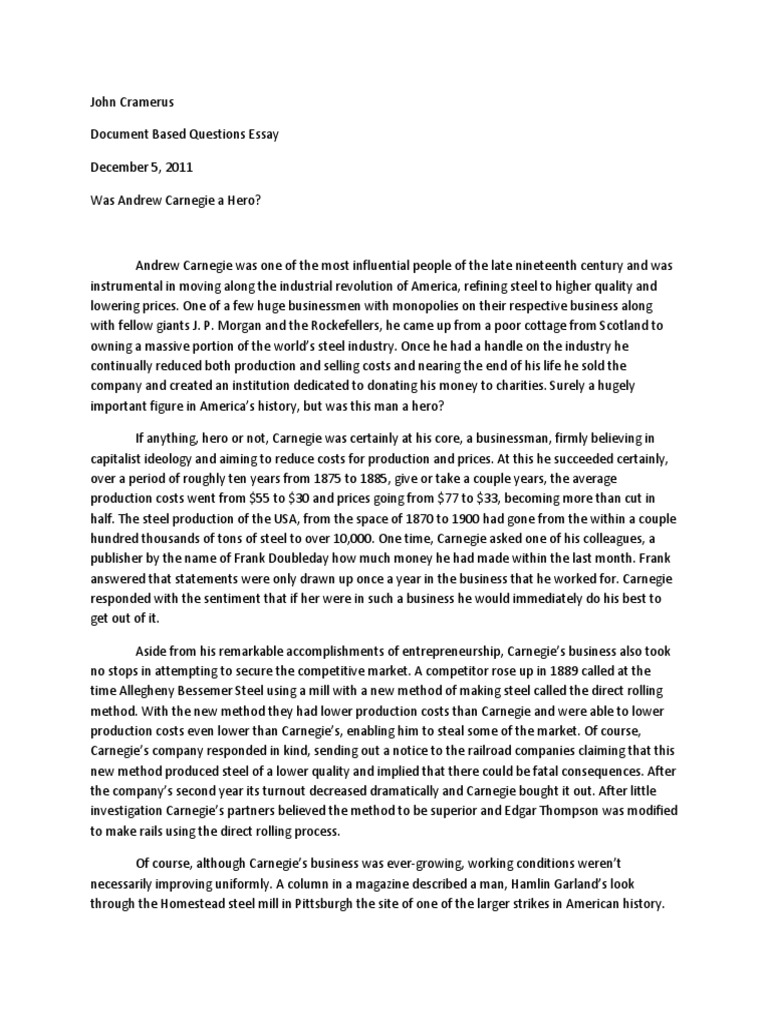 John Cramerus

Document Based Questions Essay

December 5, 2011

Was Andrew Carnegie a Hero?

Andrew Carnegie was one of the most influential people of the late nineteenth century and was instrumental in moving along the industrial revolution of America, refining steel to higher quality and lowering prices. One of a few huge businessmen with monopolies on their respective business along with fellow giants J. P. Morgan and the Rockefellers, he came up from a poor cottage from Scotland to owning a massive portion of the world's steel industry. Once he had a handle on the industry he continually reduced both production and selling costs and nearing the end of his life he sold the company and created an institution dedicated to donating his money to charities. Surely a hugely important figure in America's history, but was this man a hero?

If anything, hero or not, Carnegie was certainly at his core, a businessman, firmly believing in capitalist ideology and aiming to reduce costs for production and prices. At this he succeeded certainly, over a period of roughly ten years from 1875 to 1885, give or take a couple years, the average production costs went from \$55 to \$30 and prices going from \$77 to \$33, becoming more than cut in half. The steel production of the USA, from the space of 1870 to 1900 had gone from the within a couple hundred thousands of tons of steel to over 10,000. One time, Carnegie asked one of his colleagues, a publisher by the name of Frank Doubleday how much money he had made within the last month. Frank answered that statements were only drawn up once a year in the business that he worked for. Carnegie responded with the sentiment that if her were in such a business he would immediately do his best to get out of it.

Aside from his remarkable accomplishments of entrepreneurship, Carnegie's business also took no stops in attempting to secure the competitive market. A competitor rose up in 1889 called at the time Allegheny Bessemer Steel using a mill with a new method of making steel called the direct rolling method. With the new method they had lower production costs than Carnegie and were able to lower production costs even lower than Carnegie's, enabling him to steal some of the market. Of course, Carnegie's company responded in kind, sending out a notice to the railroad companies claiming that this new method produced steel of a lower quality and implied that there could be fatal consequences. After the company's second year its turnout decreased dramatically and Carnegie bought it out. After little investigation Carnegie's partners believed the method to be superior and Edgar Thompson was modified to make rails using the direct rolling process.

Of course, although Carnegie's business was ever-growing, working conditions weren't necessarily improving uniformly. A column in a magazine described a man, Hamlin Garland's look through the Homestead steel mill in Pittsburgh the site of one of the larger strikes in American history.